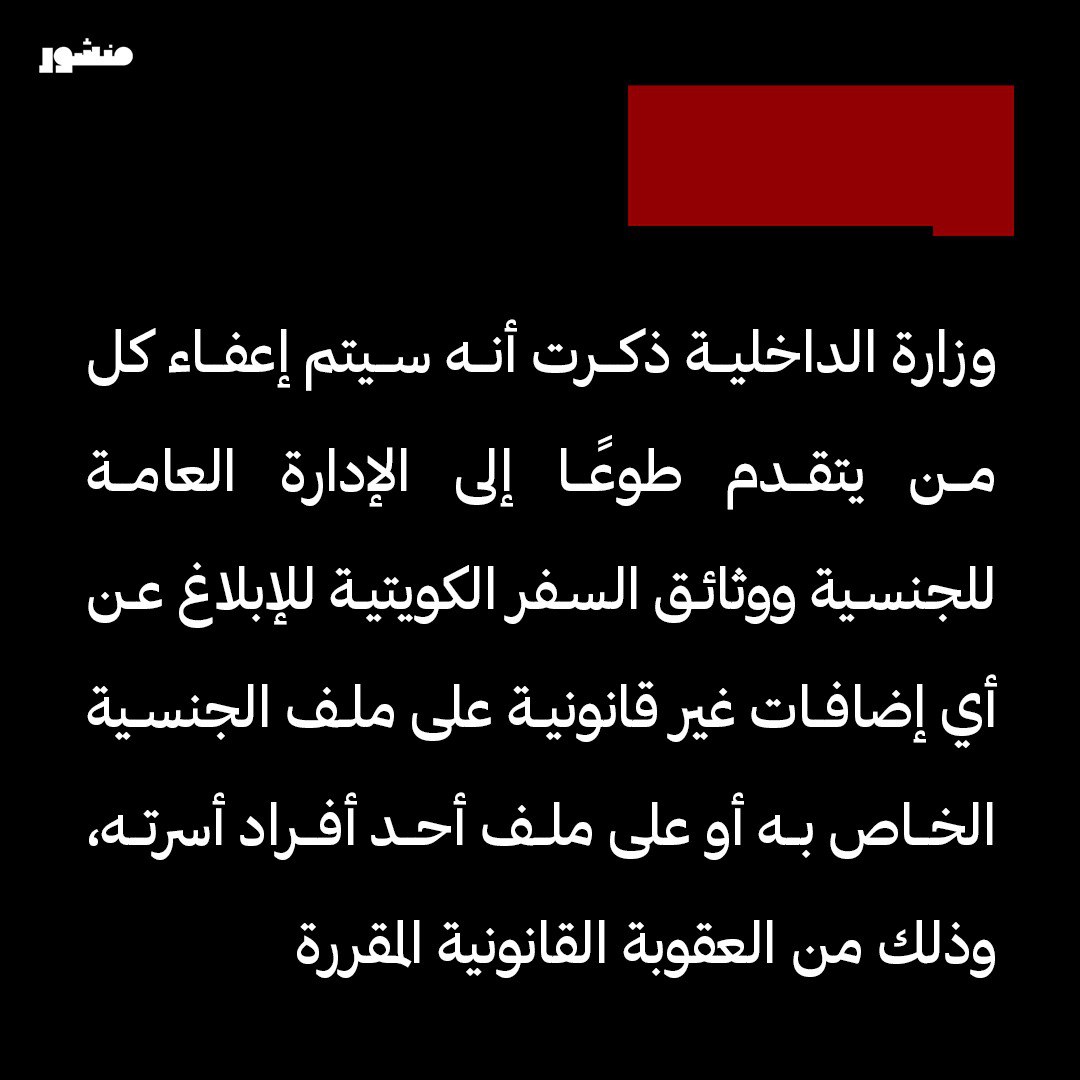 منشور

وزارة الداخلية ذكرت أنه سيتم إعفاء كل من يتقدم طوعًا إلى الإدارة العامة للجنسية ووثائق السفر الكويتية للإبلاغ عن أي إضافات غير قانونية على ملف الجنسية الخاص به أو على ملف أحد أفراد أسرته، وذلك من العقوبة القانونية المقررة